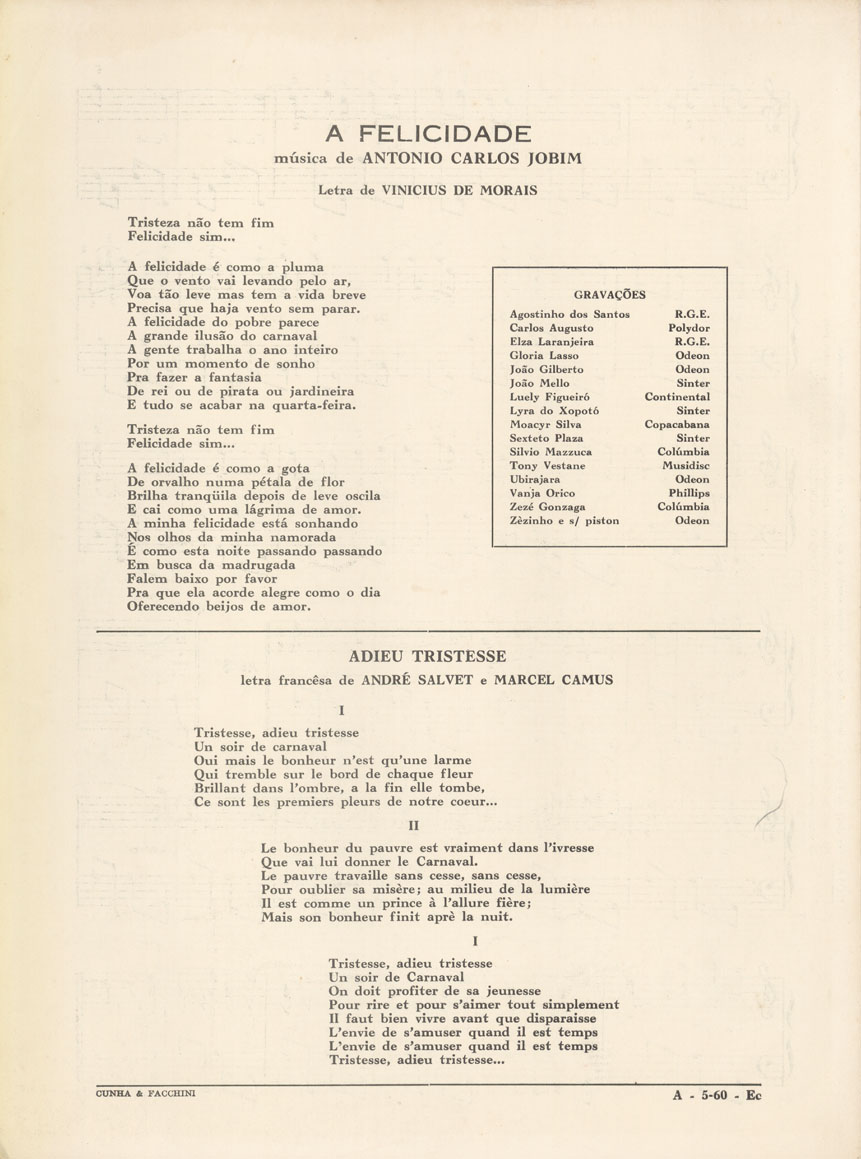 A FELICIDADE
música de ANTONIO CARLOS JOBIM

Letra de VINICIUS DE MORAIS

Tristeza não tem fim
Felicidade sim...

A felicidade é como a pluma
Que o vento vai levando pelo ar,
Voa tão leve mas tem a vida breve
Precisa que haja vento sem parar.
A felicidade do pobre parece
A grande ilusão do carnaval
A gente trabalha o ano inteiro
Por um momento de sonho
Pra fazer a fantasia
De rei ou de pirata ou jardineira
E tudo se acabar na quarta-feira.

Tristeza não tem fim
Felicidade sim...

A felicidade é como a gota
De orvalho numa pétala de flor
Brilha tranqüila depois de leve oscila
E cai como uma lágrima de amor.
A minha felicidade está sonhando
Nos olhos da minha namorada
É como esta noite passando passando
Em busca da madrugada
Falem baixo por favor
Pra que ela acorde alegre como o dia
Oferecendo beijos de amor.

GRAVAÇÕES

| | |
|---|---|
| Agostinho dos Santos | R.G.E. |
| Carlos Augusto | Polydor |
| Elza Laranjeira | R.G.E. |
| Gloria Lasso | Odeon |
| João Gilberto | Odeon |
| João Mello | Sinter |
| Luely Figueiró | Continental |
| Lyra do Xopotó | Sinter |
| Moacyr Silva | Copacabana |
| Sexteto Plaza | Sinter |
| Silvio Mazzuca | Colúmbia |
| Tony Vestane | Musidisc |
| Ubirajara | Odeon |
| Vanja Orico | Phillips |
| Zezé Gonzaga | Colúmbia |
| Zèzinho e s/ piston | Odeon |

ADIEU TRISTESSE
letra francêsa de ANDRÉ SALVET e MARCEL CAMUS

I

Tristesse, adieu tristesse
Un soir de carnaval
Oui mais le bonheur n'est qu'une larme
Qui tremble sur le bord de chaque fleur
Brillant dans l'ombre, a la fin elle tombe,
Ce sont les premiers pleurs de notre coeur...

II

Le bonheur du pauvre est vraiment dans l'ivresse
Que vai lui donner le Carnaval.
Le pauvre travaille sans cesse, sans cesse,
Pour oublier sa misère; au milieu de la lumière
Il est comme un prince à l'allure fière;
Mais son bonheur finit aprè la nuit.

I

Tristesse, adieu tristesse
Un soir de Carnaval
On doit profiter de sa jeunesse
Pour rire et pour s'aimer tout simplement
Il faut bien vivre avant que disparaisse
L'envie de s'amuser quand il est temps
L'envie de s'amuser quand il est temps
Tristesse, adieu tristesse...

CUNHA & FACCHINI

A - 5-60 - Ec